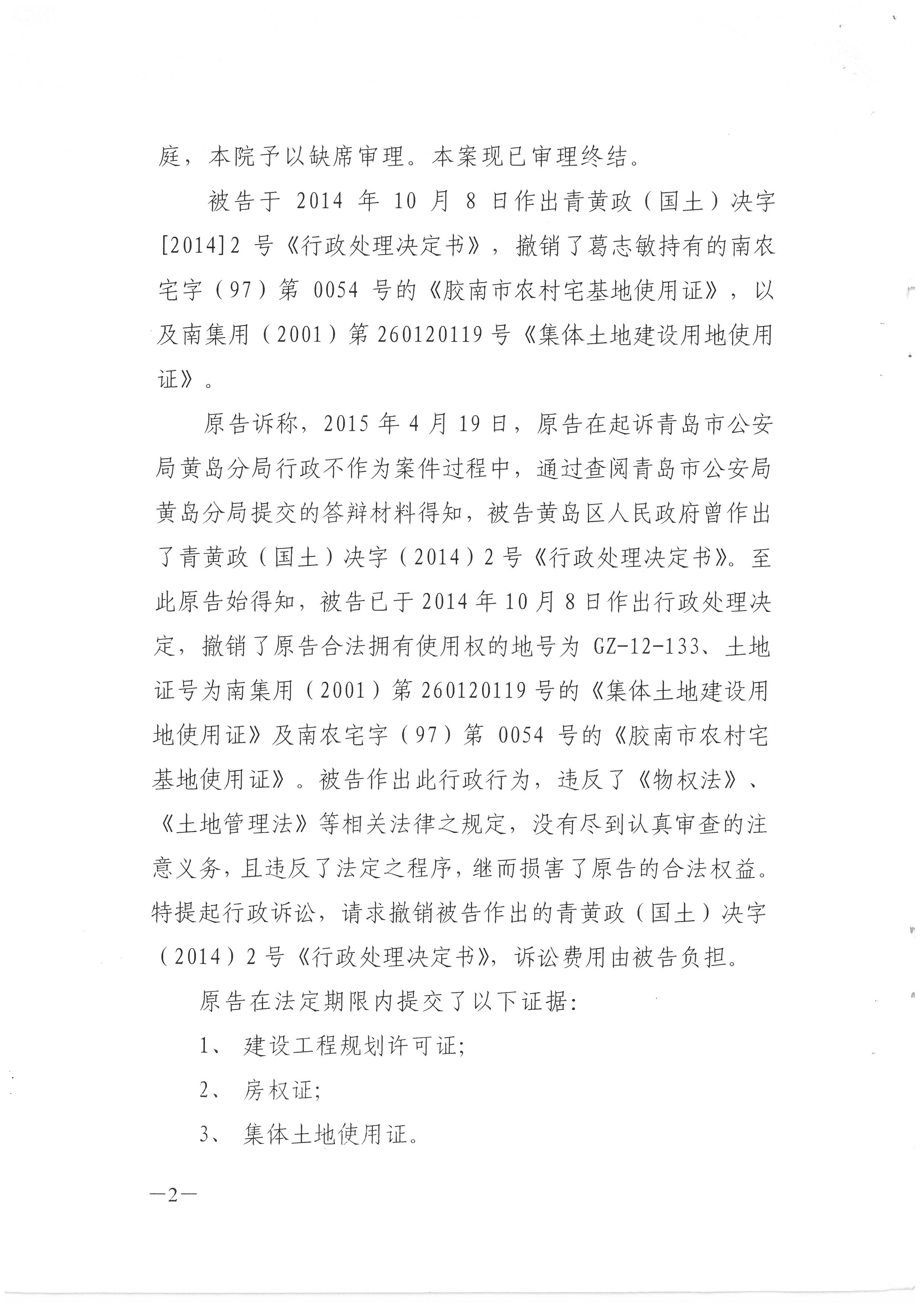 庭，本院予以缺席审理。本案现已审理终结。

被告于 2014 年 10 月 8 日作出青黄政（国土）决字[2014]2 号《行政处理决定书》，撤销了葛志敏持有的南农宅字（97）第 0054 号的《胶南市农村宅基地使用证》，以及南集用（2001）第 260120119 号《集体土地建设用地使用证》。

原告诉称，2015 年 4 月 19 日，原告在起诉青岛市公安局黄岛分局行政不作为案件过程中，通过查阅青岛市公安局黄岛分局提交的答辩材料得知，被告黄岛区人民政府曾作出了青黄政（国土）决字（2014）2 号《行政处理决定书》。至此原告始得知，被告已于 2014 年 10 月 8 日作出行政处理决定，撤销了原告合法拥有使用权的地号为 GZ-12-133、土地证号为南集用（2001）第 260120119 号的《集体土地建设用地使用证》及南农宅字（97）第 0054 号的《胶南市农村宅基地使用证》。被告作出此行政行为，违反了《物权法》、《土地管理法》等相关法律之规定，没有尽到认真审查的注意义务，且违反了法定之程序，继而损害了原告的合法权益。特提起行政诉讼，请求撤销被告作出的青黄政（国土）决字（2014）2 号《行政处理决定书》，诉讼费用由被告负担。

原告在法定期限内提交了以下证据：

1、 建设工程规划许可证；

2、 房权证；

3、 集体土地使用证。

—2—